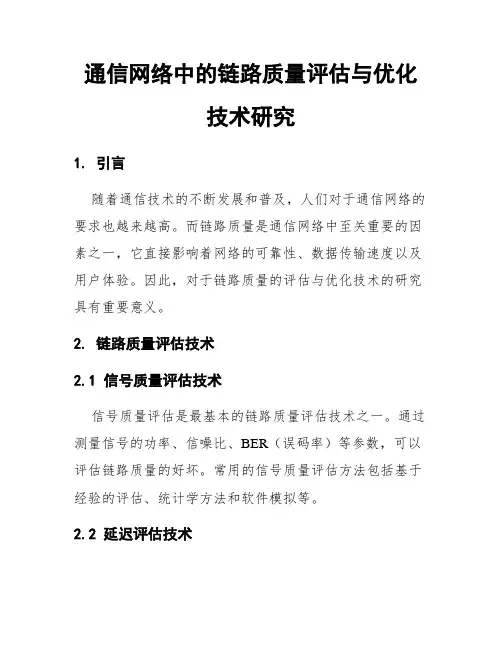 通信网络中的链路质量评估与优化技术研究

1. 引言

随着通信技术的不断发展和普及，人们对于通信网络的要求也越来越高。而链路质量是通信网络中至关重要的因素之一，它直接影响着网络的可靠性、数据传输速度以及用户体验。因此，对于链路质量的评估与优化技术的研究具有重要意义。

2. 链路质量评估技术

2.1 信号质量评估技术

信号质量评估是最基本的链路质量评估技术之一。通过测量信号的功率、信噪比、BER（误码率）等参数，可以评估链路质量的好坏。常用的信号质量评估方法包括基于经验的评估、统计学方法和软件模拟等。

2.2 延迟评估技术